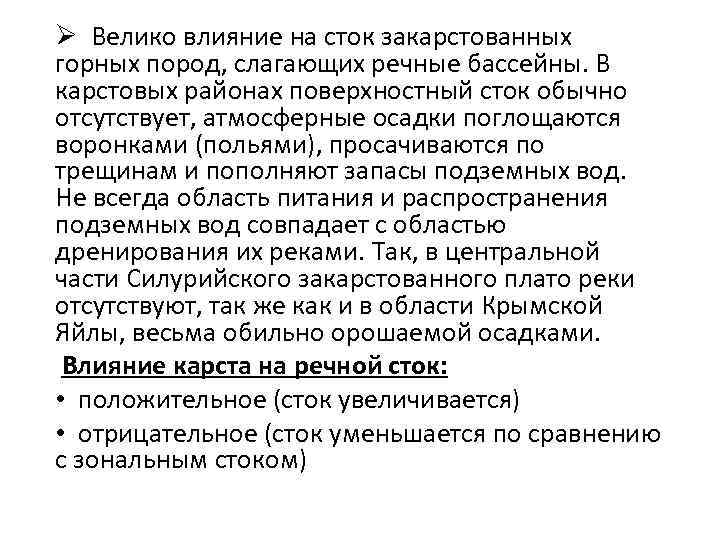 ➢ Велико влияние на сток закарстованных горных пород, слагающих речные бассейны. В карстовых районах поверхностный сток обычно отсутствует, атмосферные осадки поглощаются воронками (польями), просачиваются по трещинам и пополняют запасы подземных вод. Не всегда область питания и распространения подземных вод совпадает с областью дренирования их реками. Так, в центральной части Силурийского закарстованного плато реки отсутствуют, так же как и в области Крымской Яйлы, весьма обильно орошаемой осадками.

Влияние карста на речной сток:

• положительное (сток увеличивается)

• отрицательное (сток уменьшается по сравнению с зональным стоком)